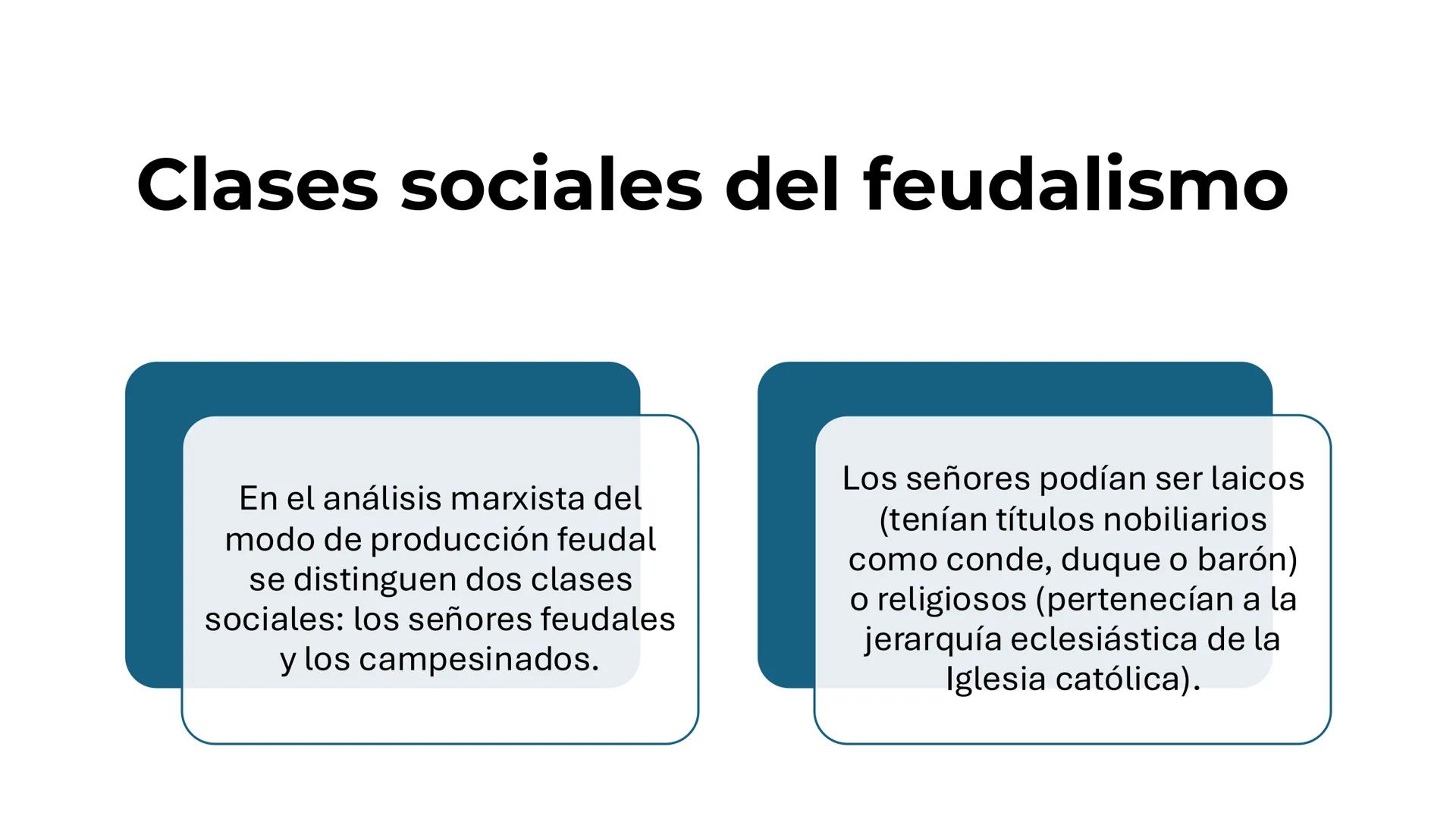 Clases sociales del feudalismo

En el análisis marxista del modo de producción feudal se distinguen dos clases sociales: los señores feudales y los campesinados.

Los señores podían ser laicos (tenían títulos nobiliarios como conde, duque o barón) o religiosos (pertenecían a la jerarquía eclesiástica de la Iglesia católica).